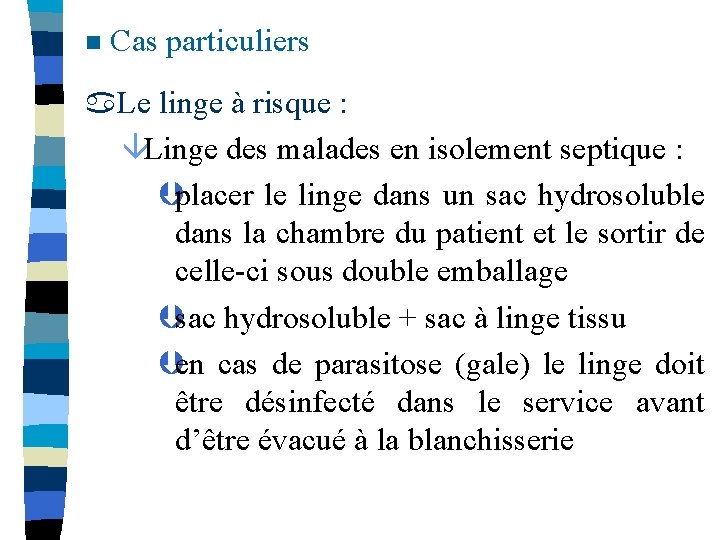 Cas particuliers

Le linge à risque :

Linge des malades en isolement septique :

placer le linge dans un sac hydrosoluble dans la chambre du patient et le sortir de celle-ci sous double emballage

sac hydrosoluble + sac à linge tissu

en cas de parasitose (gale) le linge doit être désinfecté dans le service avant d'être évacué à la blanchisserie